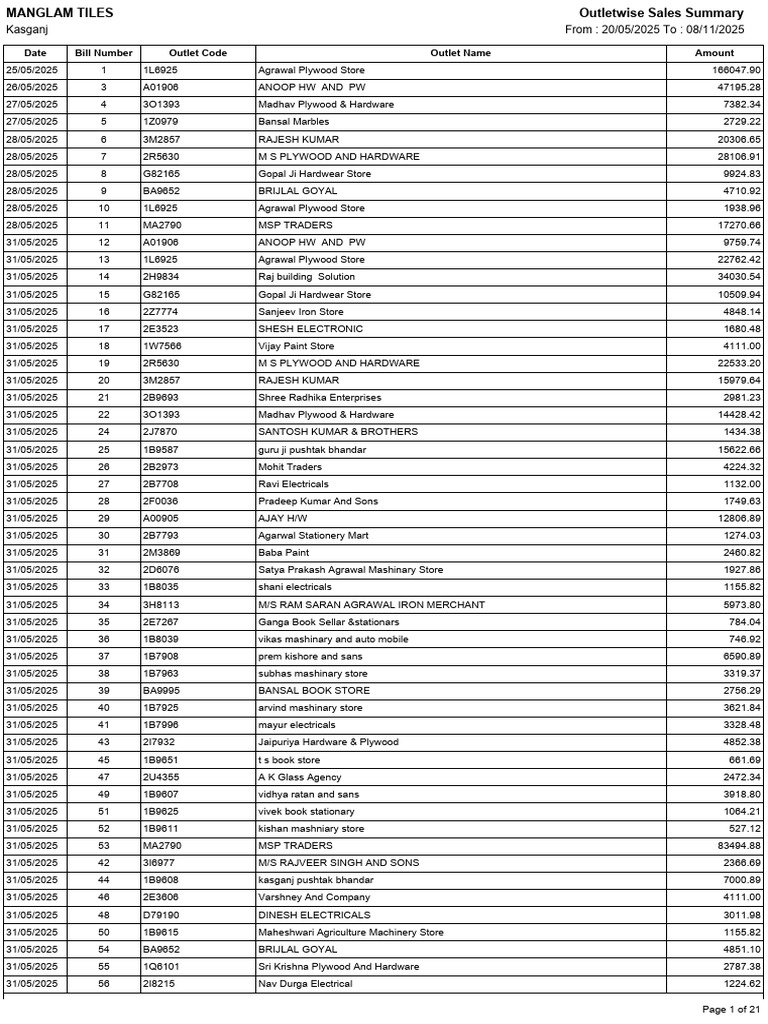 MANGLAM TILES
Kasganj

Outletwise Sales Summary
From : 20/05/2025 To : 08/11/2025

| Date | Bill Number | Outlet Code | Outlet Name | Amount |
|---|---|---|---|---|
| 25/05/2025 | 1 | 1L6925 | Agrawal Plywood Store | 166047.90 |
| 26/05/2025 | 3 | A01906 | ANOOP HW AND PW | 47195.28 |
| 27/05/2025 | 4 | 3O1393 | Madhav Plywood & Hardware | 7382.34 |
| 27/05/2025 | 5 | 1Z0979 | Bansal Marbles | 2729.22 |
| 28/05/2025 | 6 | 3M2857 | RAJESH KUMAR | 20306.65 |
| 28/05/2025 | 7 | 2R5630 | M S PLYWOOD AND HARDWARE | 28106.91 |
| 28/05/2025 | 8 | G82165 | Gopal Ji Hardwear Store | 9924.83 |
| 28/05/2025 | 9 | BA9652 | BRIJLAL GOYAL | 4710.92 |
| 28/05/2025 | 10 | 1L6925 | Agrawal Plywood Store | 1938.96 |
| 28/05/2025 | 11 | MA2790 | MSP TRADERS | 17270.66 |
| 31/05/2025 | 12 | A01906 | ANOOP HW AND PW | 9759.74 |
| 31/05/2025 | 13 | 1L6925 | Agrawal Plywood Store | 22762.42 |
| 31/05/2025 | 14 | 2H9834 | Raj building Solution | 34030.54 |
| 31/05/2025 | 15 | G82165 | Gopal Ji Hardwear Store | 10509.94 |
| 31/05/2025 | 16 | 2Z7774 | Sanjeev Iron Store | 4848.14 |
| 31/05/2025 | 17 | 2E3523 | SHESH ELECTRONIC | 1680.48 |
| 31/05/2025 | 18 | 1W7566 | Vijay Paint Store | 4111.00 |
| 31/05/2025 | 19 | 2R5630 | M S PLYWOOD AND HARDWARE | 22533.20 |
| 31/05/2025 | 20 | 3M2857 | RAJESH KUMAR | 15979.64 |
| 31/05/2025 | 21 | 2B9693 | Shree Radhika Enterprises | 2981.23 |
| 31/05/2025 | 22 | 3O1393 | Madhav Plywood & Hardware | 14428.42 |
| 31/05/2025 | 24 | 2J7870 | SANTOSH KUMAR & BROTHERS | 1434.38 |
| 31/05/2025 | 25 | 1B9587 | guru ji pushtak bhandar | 15622.66 |
| 31/05/2025 | 26 | 2B2973 | Mohit Traders | 4224.32 |
| 31/05/2025 | 27 | 2B7708 | Ravi Electricals | 1132.00 |
| 31/05/2025 | 28 | 2F0036 | Pradeep Kumar And Sons | 1749.63 |
| 31/05/2025 | 29 | A00905 | AJAY H/W | 12806.89 |
| 31/05/2025 | 30 | 2B7793 | Agarwal Stationery Mart | 1274.03 |
| 31/05/2025 | 31 | 2M3869 | Baba Paint | 2460.82 |
| 31/05/2025 | 32 | 2D6076 | Satya Prakash Agrawal Mashinary Store | 1927.86 |
| 31/05/2025 | 33 | 1B8035 | shani electricals | 1155.82 |
| 31/05/2025 | 34 | 3H8113 | M/S RAM SARAN AGRAWAL IRON MERCHANT | 5973.80 |
| 31/05/2025 | 35 | 2E7267 | Ganga Book Sellar &stationars | 784.04 |
| 31/05/2025 | 36 | 1B8039 | vikas mashinary and auto mobile | 746.92 |
| 31/05/2025 | 37 | 1B7908 | prem kishore and sans | 6590.89 |
| 31/05/2025 | 38 | 1B7963 | subhas mashinary store | 3319.37 |
| 31/05/2025 | 39 | BA9995 | BANSAL BOOK STORE | 2756.29 |
| 31/05/2025 | 40 | 1B7925 | arvind mashinary store | 3621.84 |
| 31/05/2025 | 41 | 1B7996 | mayur electricals | 3328.48 |
| 31/05/2025 | 43 | 2I7932 | Jaipuriya Hardware & Plywood | 4852.38 |
| 31/05/2025 | 45 | 1B9651 | t s book store | 661.69 |
| 31/05/2025 | 47 | 2U4355 | A K Glass Agency | 2472.34 |
| 31/05/2025 | 49 | 1B9607 | vidhya ratan and sans | 3918.80 |
| 31/05/2025 | 51 | 1B9625 | vivek book stationary | 1064.21 |
| 31/05/2025 | 52 | 1B9611 | kishan mashniary store | 527.12 |
| 31/05/2025 | 53 | MA2790 | MSP TRADERS | 83494.88 |
| 31/05/2025 | 42 | 3I6977 | M/S RAJVEER SINGH AND SONS | 2366.69 |
| 31/05/2025 | 44 | 1B9608 | kasganj pushtak bhandar | 7000.89 |
| 31/05/2025 | 46 | 2E3606 | Varshney And Company | 4111.00 |
| 31/05/2025 | 48 | D79190 | DINESH ELECTRICALS | 3011.98 |
| 31/05/2025 | 50 | 1B9615 | Maheshwari Agriculture Machinery Store | 1155.82 |
| 31/05/2025 | 54 | BA9652 | BRIJLAL GOYAL | 4851.10 |
| 31/05/2025 | 55 | 1Q6101 | Sri Krishna Plywood And Hardware | 2787.38 |
| 31/05/2025 | 56 | 2I8215 | Nav Durga Electrical | 1224.62 |

Page 1 of 21